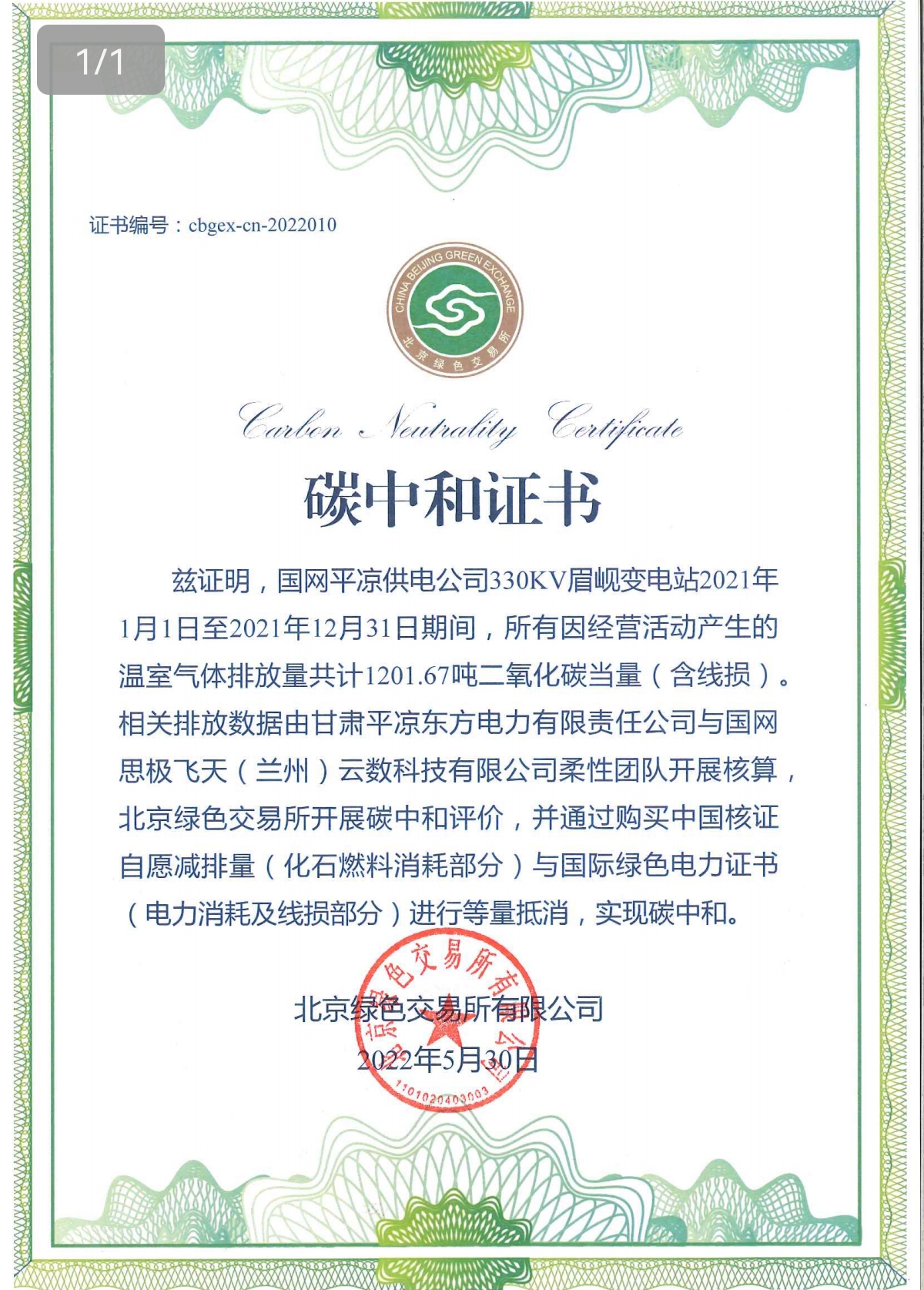 1/1

证书编号：cbgex-cn-2022010

CHINA BEIJING GREEN EXCHANGE
北京绿色交易所

Carbon Neutrality Certificate

碳中和证书

兹证明，国网平凉供电公司330KV眉岘变电站2021年1月1日至2021年12月31日期间，所有因经营活动产生的温室气体排放量共计1201.67吨二氧化碳当量（含线损）。相关排放数据由甘肃平凉东方电力有限责任公司与国网思极飞天（兰州）云数科技有限公司柔性团队开展核算，北京绿色交易所开展碳中和评价，并通过购买中国核证自愿减排量（化石燃料消耗部分）与国际绿色电力证书（电力消耗及线损部分）进行等量抵消，实现碳中和。

北京绿色交易所有限公司
2022年5月30日

北京绿色交易所有限公司
1101020403003